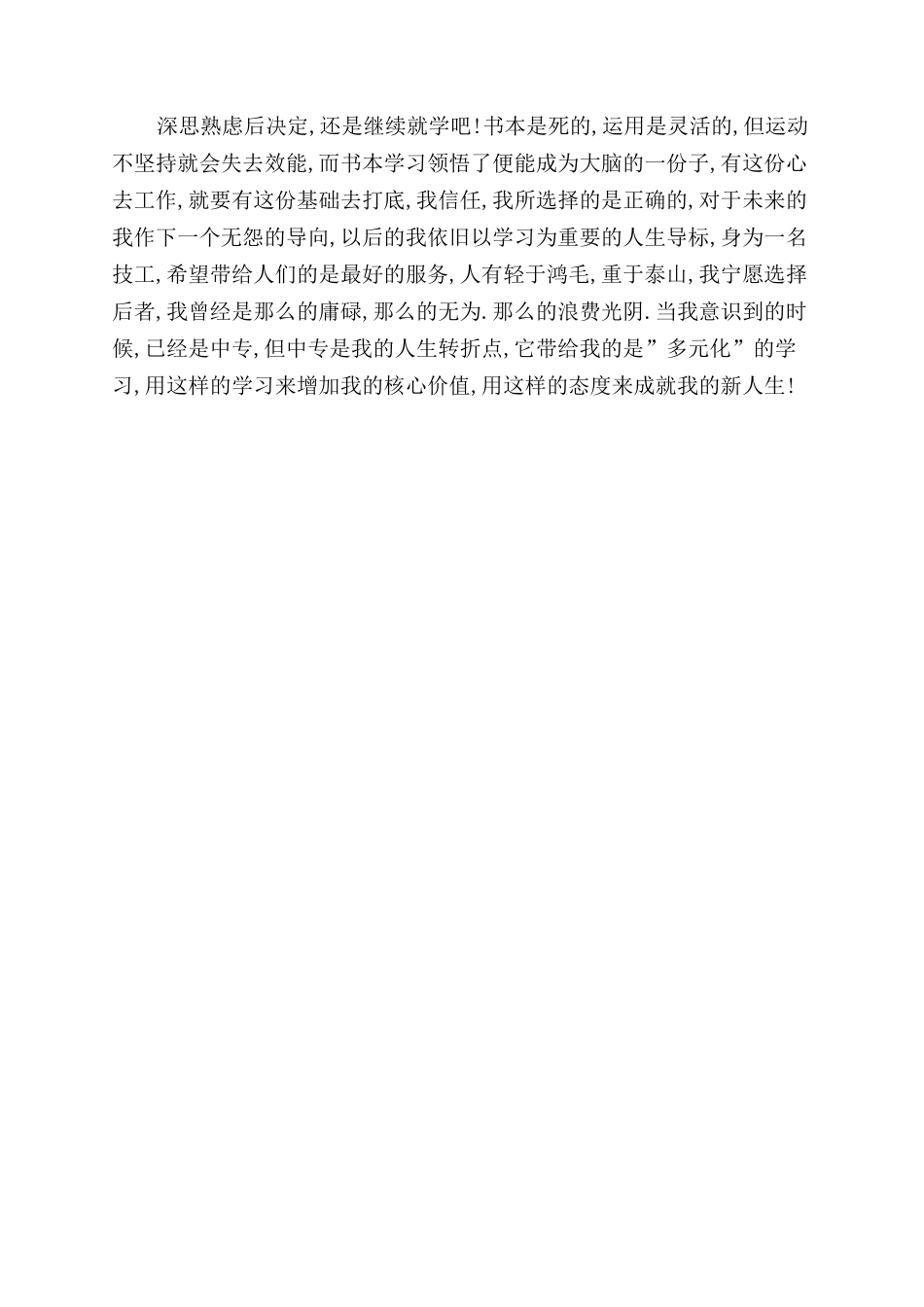 深思熟虑后决定,还是继续就学吧!书本是死的,运用是灵活的,但运动不坚持就会失去效能,而书本学习领悟了便能成为大脑的一份子,有这份心去工作,就要有这份基础去打底,我信任,我所选择的是正确的,对于未来的我作下一个无怨的导向,以后的我依旧以学习为重要的人生导标,身为一名技工,希望带给人们的是最好的服务,人有轻于鸿毛,重于泰山,我宁愿选择后者,我曾经是那么的庸碌,那么的无为.那么的浪费光阴.当我意识到的时候,已经是中专,但中专是我的人生转折点,它带给我的是”多元化”的学习,用这样的学习来增加我的核心价值,用这样的态度来成就我的新人生!